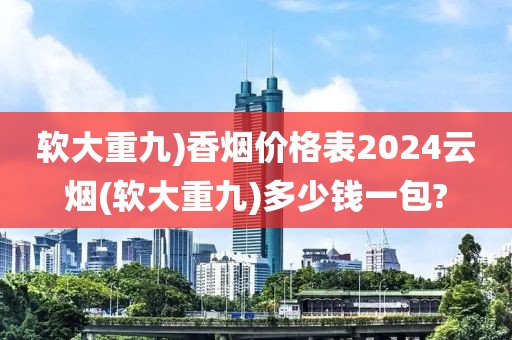 软大重九)香烟价格表2024云烟(软大重九)多少钱一包?